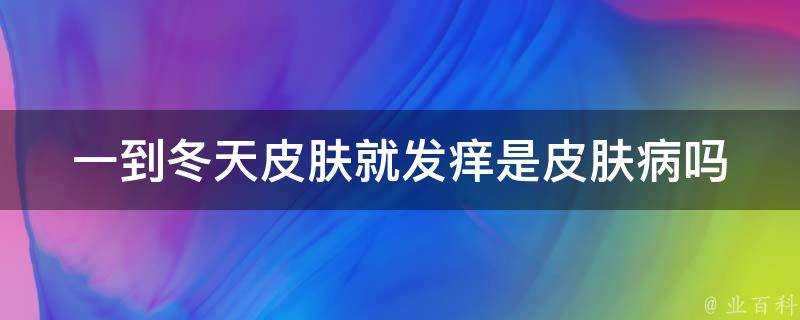 一到冬天皮肤就发痒是皮肤病吗

@ 业百科